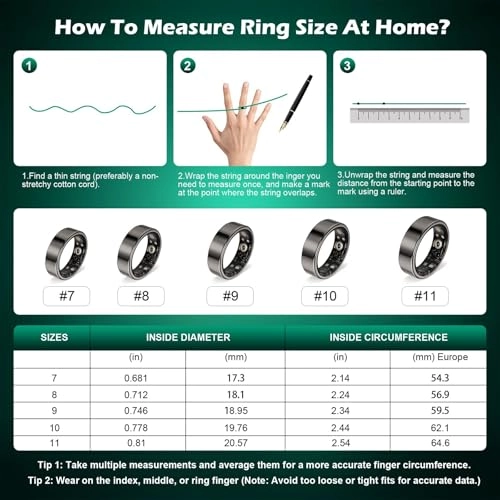 How To Measure Ring Size At Home?

1

2

3

1.Find a thin string (preferably a non-stretchy cotton cord).

2.Wrap the string around the inger you need to measure once, and make a mark at the point where the string overlaps.

3.Unwrap the string and measure the distance from the starting point to the mark using a ruler.

#7

#8

#9

#10

#11

| SIZES | INSIDE DIAMETER | | INSIDE CIRCUMFERENCE | |
|---|---|---|---|---|
| | (in) | (mm) | (in) | (mm) Europe |
| 7 | 0.681 | 17.3 | 2.14 | 54.3 |
| 8 | 0.712 | 18.1 | 2.24 | 56.9 |
| 9 | 0.746 | 18.95 | 2.34 | 59.5 |
| 10 | 0.778 | 19.76 | 2.44 | 62.1 |
| 11 | 0.81 | 20.57 | 2.54 | 64.6 |

Tip 1: Take multiple measurements and average them for a more accurate finger circumference.
Tip 2: Wear on the index, middle, or ring finger (Note: Avoid too loose or tight fits for accurate data.)